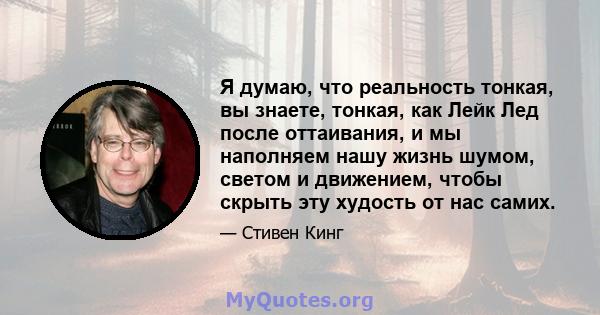 Я думаю, что реальность тонкая, вы знаете, тонкая, как Лейк Лед после оттаивания, и мы наполняем нашу жизнь шумом, светом и движением, чтобы скрыть эту худость от нас самих.

— Стивен Кинг

MyQuotes.org